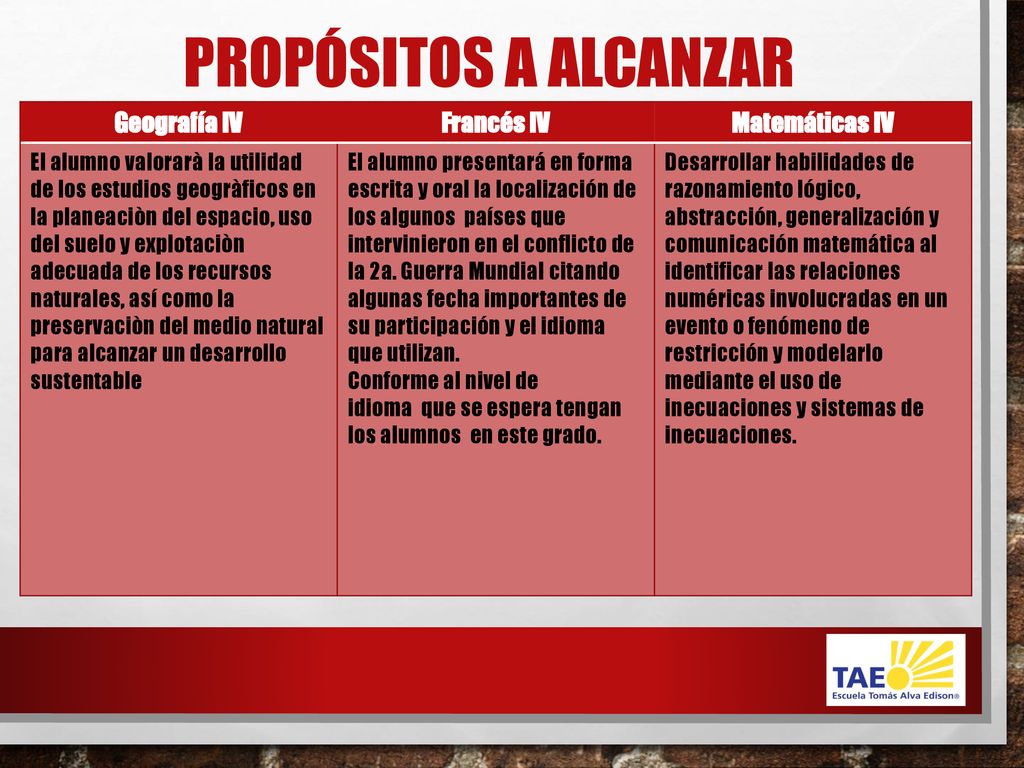 PROPÓSITOS A ALCANZAR

| Geografía IV | Francés IV | Matemáticas IV |
|---|---|---|
| El alumno valorarà la utilidad de los estudios geogràficos en la planeaciòn del espacio, uso del suelo y explotaciòn adecuada de los recursos naturales, así como la preservaciòn del medio natural para alcanzar un desarrollo sustentable | El alumno presentará en forma escrita y oral la localización de los algunos países que intervinieron en el conflicto de la 2a. Guerra Mundial citando algunas fecha importantes de su participación y el idioma que utilizan. Conforme al nivel de idioma que se espera tengan los alumnos en este grado. | Desarrollar habilidades de razonamiento lógico, abstracción, generalización y comunicación matemática al identificar las relaciones numéricas involucradas en un evento o fenómeno de restricción y modelarlo mediante el uso de inecuaciones y sistemas de inecuaciones. |

TAE
Escuela Tomás Alva Edison®